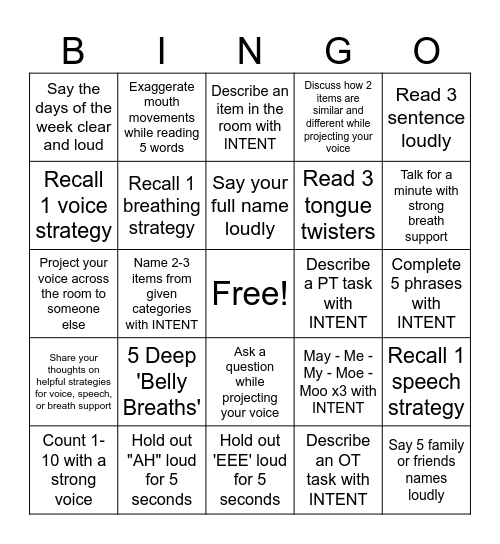 | B | I | N | G | O |
|---|---|---|---|---|
| Say the days of the week clear and loud | Exaggerate mouth movements while reading 5 words | Describe an item in the room with INTENT | Discuss how 2 items are similar and different while projecting your voice | Read 3 sentence loudly |
| Recall 1 voice strategy | Recall 1 breathing strategy | Say your full name loudly | Read 3 tongue twisters | Talk for a minute with strong breath support |
| Project your voice across the room to someone else | Name 2-3 items from given categories with INTENT | Free! | Describe a PT task with INTENT | Complete 5 phrases with INTENT |
| Share your thoughts on helpful strategies for voice, speech, or breath support | 5 Deep 'Belly Breaths' | Ask a question while projecting your voice | May - Me - My - Moe - Moo x3 with INTENT | Recall 1 speech strategy |
| Count 1-10 with a strong voice | Hold out "AH" loud for 5 seconds | Hold out 'EEE' loud for 5 seconds | Describe an OT task with INTENT | Say 5 family or friends names loudly |